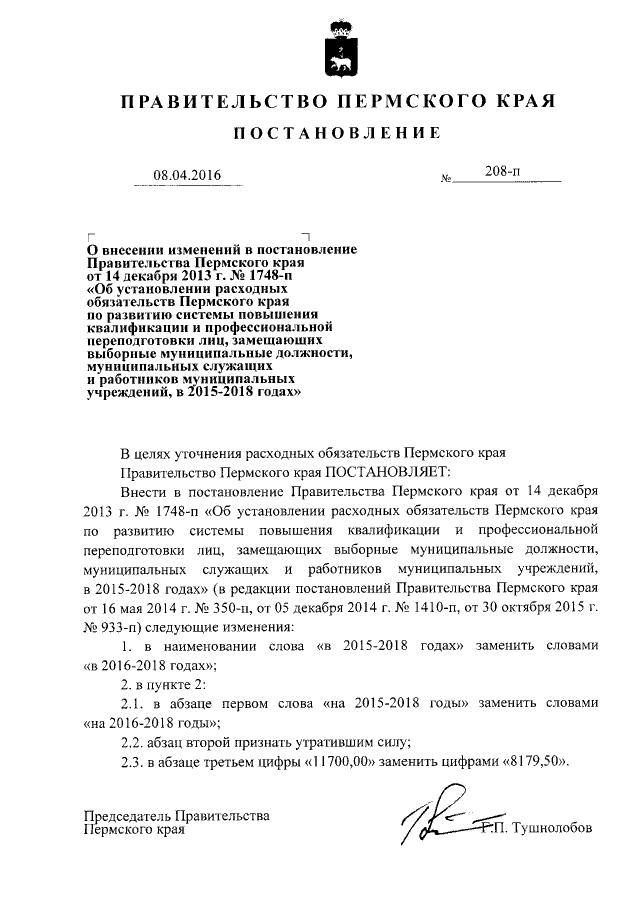 ПРАВИТЕЛЬСТВО ПЕРМСКОГО КРАЯ

ПОСТАНОВЛЕНИЕ

08.04.2016

№ 208-п

О внесении изменений в постановление Правительства Пермского края от 14 декабря 2013 г. № 1748-п «Об установлении расходных обязательств Пермского края по развитию системы повышения квалификации и профессиональной переподготовки лиц, замещающих выборные муниципальные должности, муниципальных служащих и работников муниципальных учреждений, в 2015-2018 годах»

В целях уточнения расходных обязательств Пермского края

Правительство Пермского края ПОСТАНОВЛЯЕТ:

Внести в постановление Правительства Пермского края от 14 декабря 2013 г. № 1748-п «Об установлении расходных обязательств Пермского края по развитию системы повышения квалификации и профессиональной переподготовки лиц, замещающих выборные муниципальные должности, муниципальных служащих и работников муниципальных учреждений, в 2015-2018 годах» (в редакции постановлений Правительства Пермского края от 16 мая 2014 г. № 350-п, от 05 декабря 2014 г. № 1410-п, от 30 октября 2015 г. № 933-п) следующие изменения:

1. в наименовании слова «в 2015-2018 годах» заменить словами «в 2016-2018 годах»;

2. в пункте 2:

2.1. в абзаце первом слова «на 2015-2018 годы» заменить словами «на 2016-2018 годы»;

2.2. абзац второй признать утратившим силу;

2.3. в абзаце третьем цифры «11700,00» заменить цифрами «8179,50».

Председатель Правительства
Пермского края

Г.П. Тушнолобов